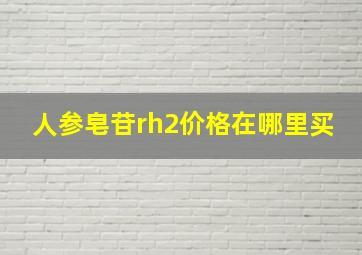 人参皂苷rh2价格在哪里买